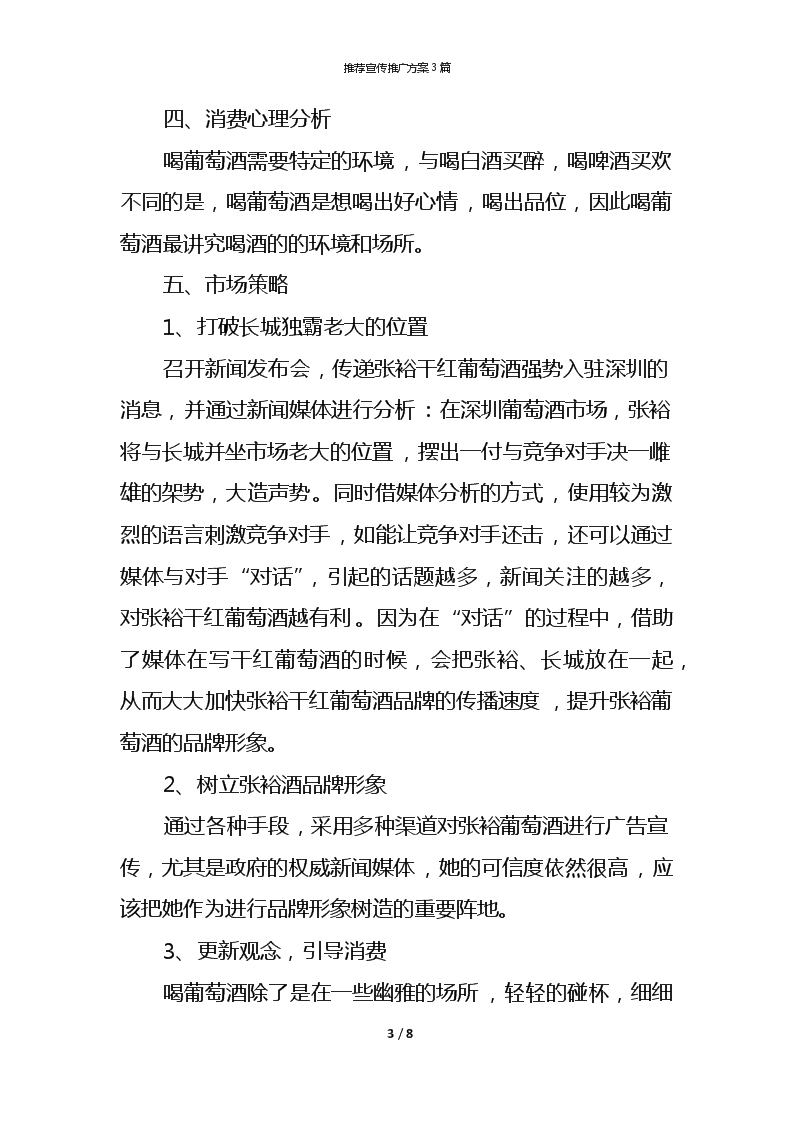 推荐宣传推广方案3篇

四、消费心理分析

喝葡萄酒需要特定的环境，与喝白酒买醉，喝啤酒买欢不同的是，喝葡萄酒是想喝出好心情，喝出品位，因此喝葡萄酒最讲究喝酒的的环境和场所。

五、市场策略

1、打破长城独霸老大的位置

召开新闻发布会，传递张裕干红葡萄酒强势入驻深圳的消息，并通过新闻媒体进行分析：在深圳葡萄酒市场，张裕将与长城并坐市场老大的位置，摆出一付与竞争对手决一雌雄的架势，大造声势。同时借媒体分析的方式，使用较为激烈的语言刺激竞争对手，如能让竞争对手还击，还可以通过媒体与对手“对话”，引起的话题越多，新闻关注的越多，对张裕干红葡萄酒越有利。因为在“对话”的过程中，借助了媒体在写干红葡萄酒的时候，会把张裕、长城放在一起，从而大大加快张裕干红葡萄酒品牌的传播速度，提升张裕葡萄酒的品牌形象。

2、树立张裕酒品牌形象

通过各种手段，采用多种渠道对张裕葡萄酒进行广告宣传，尤其是政府的权威新闻媒体，她的可信度依然很高，应该把她作为进行品牌形象树造的重要阵地。

3、更新观念，引导消费

喝葡萄酒除了是在一些幽雅的场所，轻轻的碰杯，细细

3 / 8